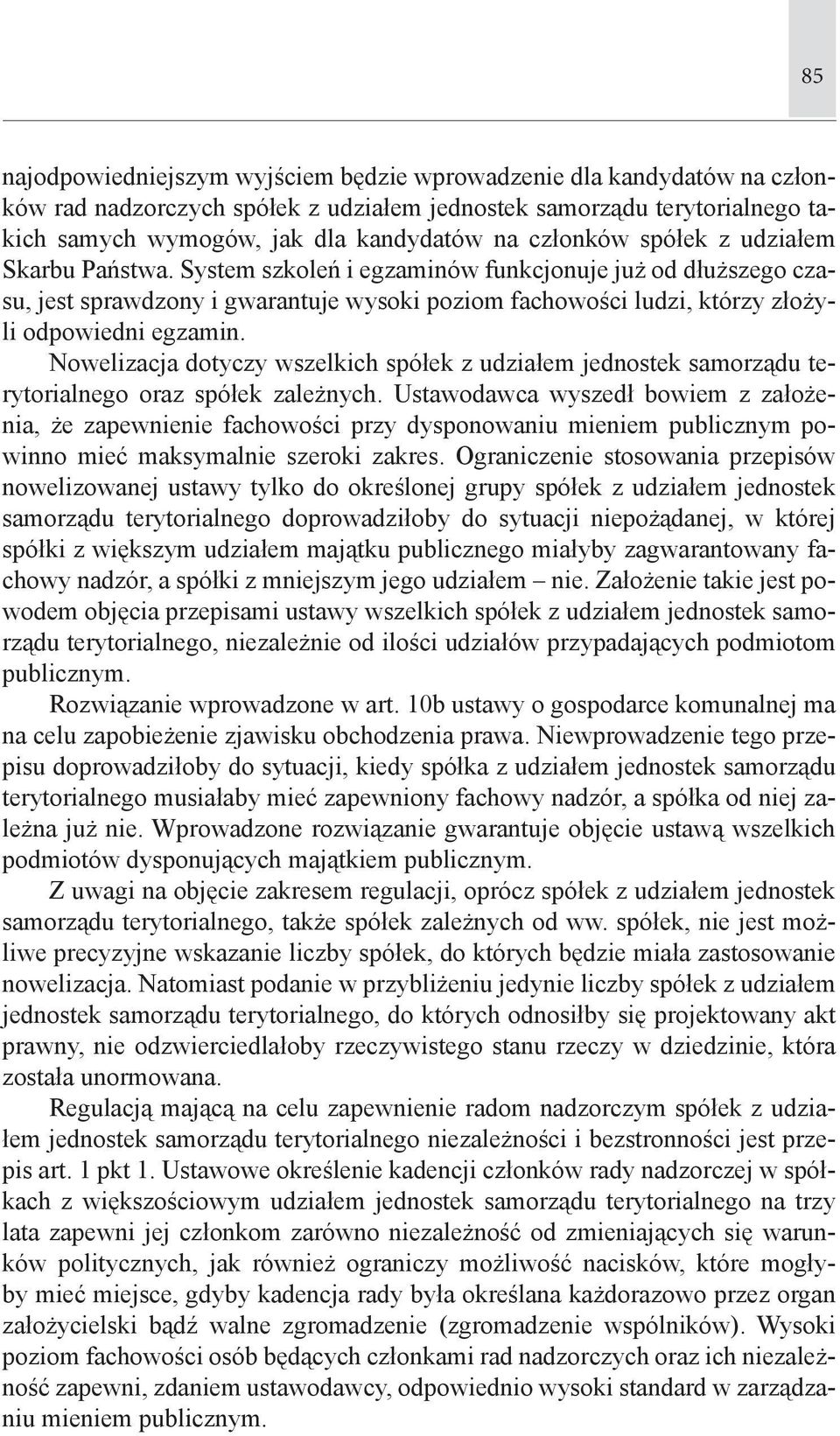 85

najodpowiedniejszym wyjściem będzie wprowadzenie dla kandydatów na członków rad nadzorczych spółek z udziałem jednostek samorządu terytorialnego takich samych wymogów, jak dla kandydatów na członków spółek z udziałem Skarbu Państwa. System szkoleń i egzaminów funkcjonuje już od dłuższego czasu, jest sprawdzony i gwarantuje wysoki poziom fachowości ludzi, którzy złożyli odpowiedni egzamin.

Nowelizacja dotyczy wszelkich spółek z udziałem jednostek samorządu terytorialnego oraz spółek zależnych. Ustawodawca wyszedł bowiem z założenia, że zapewnienie fachowości przy dysponowaniu mieniem publicznym powinno mieć maksymalnie szeroki zakres. Ograniczenie stosowania przepisów nowelizowanej ustawy tylko do określonej grupy spółek z udziałem jednostek samorządu terytorialnego doprowadziłoby do sytuacji niepożądanej, w której spółki z większym udziałem majątku publicznego miałyby zagwarantowany fachowy nadzór, a spółki z mniejszym jego udziałem – nie. Założenie takie jest powodem objęcia przepisami ustawy wszelkich spółek z udziałem jednostek samorządu terytorialnego, niezależnie od ilości udziałów przypadających podmiotom publicznym.

Rozwiązanie wprowadzone w art. 10b ustawy o gospodarce komunalnej ma na celu zapobieżenie zjawisku obchodzenia prawa. Niewprowadzenie tego przepisu doprowadziłoby do sytuacji, kiedy spółka z udziałem jednostek samorządu terytorialnego musiałaby mieć zapewniony fachowy nadzór, a spółka od niej zależna już nie. Wprowadzone rozwiązanie gwarantuje objęcie ustawą wszelkich podmiotów dysponujących majątkiem publicznym.

Z uwagi na objęcie zakresem regulacji, oprócz spółek z udziałem jednostek samorządu terytorialnego, także spółek zależnych od ww. spółek, nie jest możliwe precyzyjne wskazanie liczby spółek, do których będzie miała zastosowanie nowelizacja. Natomiast podanie w przybliżeniu jedynie liczby spółek z udziałem jednostek samorządu terytorialnego, do których odnosiłby się projektowany akt prawny, nie odzwierciedlałoby rzeczywistego stanu rzeczy w dziedzinie, która została unormowana.

Regulacją mającą na celu zapewnienie radom nadzorczym spółek z udziałem jednostek samorządu terytorialnego niezależności i bezstronności jest przepis art. 1 pkt 1. Ustawowe określenie kadencji członków rady nadzorczej w spółkach z większościowym udziałem jednostek samorządu terytorialnego na trzy lata zapewni jej członkom zarówno niezależność od zmieniających się warunków politycznych, jak również ograniczy możliwość nacisków, które mogłyby mieć miejsce, gdyby kadencja rady była określana każdorazowo przez organ założycielski bądź walne zgromadzenie (zgromadzenie wspólników). Wysoki poziom fachowości osób będących członkami rad nadzorczych oraz ich niezależność zapewni, zdaniem ustawodawcy, odpowiednio wysoki standard w zarządzaniu mieniem publicznym.